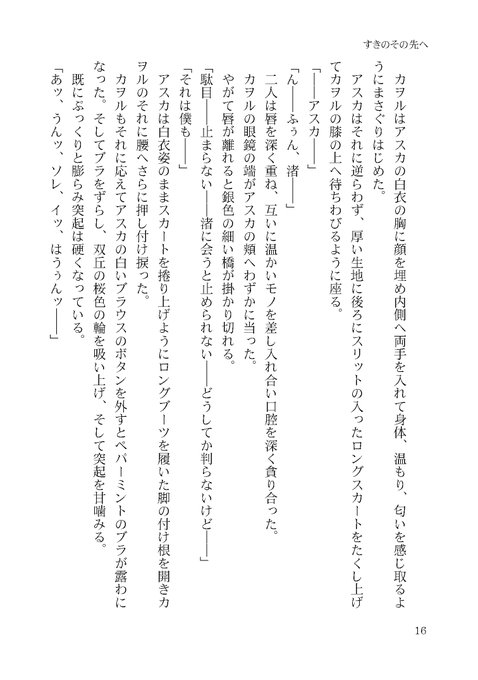 すきのその先へ

カヲルはアスカの白衣の胸に顔を埋め内側へ両手を入れて身体、温もり、匂いを感じ取るようにまさぐりはじめた。

アスカはそれに逆らわず、厚い生地に後ろにスリットの入ったロングスカートをたくし上げてカヲルの膝の上へ待ちわびるように座る。

「――アスカ――」

「ん――ふぅん、渚――」

二人は唇を深く重ね、互いに温かいモノを差し入れ合い口腔を深く貪り合った。

カヲルの眼鏡の端がアスカの頬へわずかに当った。

やがて唇が離れると銀色の細い橋が掛かり切れる。

「駄目――止まらない――渚に会うと止められない――どうしてか判らないけど――」

「それは僕も――」

アスカは白衣姿のままスカートを捲り上げようにロングブーツを履いた脚の付け根を開きカヲルのそれに腰へさらに押し付け捩った。

カヲルもそれに応えてアスカの白いブラウスのボタンを外すとペパーミントのブラが露わになった。そしてブラをずらし、双丘の桜色の輪を吸い上げ、そして突起を甘噛みる。

既にぷっくりと膨らみ突起は硬くなっている。

「あッ、うんッ、ソレ、イッ、はうぅんッ――」

16